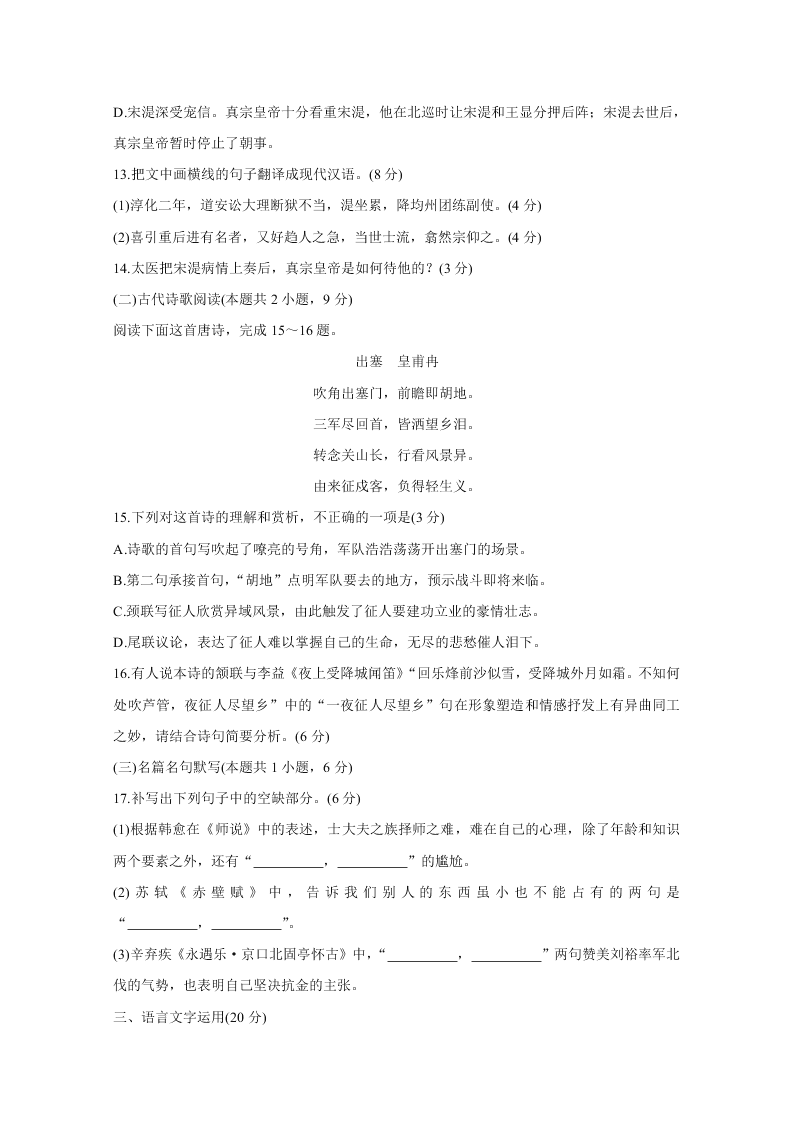 D.宋湜深受宠信。真宗皇帝十分看重宋湜，他在北巡时让宋湜和王显分押后阵；宋湜去世后，真宗皇帝暂时停止了朝事。

13.把文中画横线的句子翻译成现代汉语。(8 分)

(1)淳化二年，道安讼大理断狱不当，湜坐累，降均州团练副使。(4 分)

(2)喜引重后进有名者，又好趋人之急，当世士流，翕然宗仰之。(4 分)

14.太医把宋湜病情上奏后，真宗皇帝是如何待他的？(3 分)

(二)古代诗歌阅读(本题共 2 小题，9 分)

阅读下面这首唐诗，完成 15～16 题。

出塞　皇甫冉

吹角出塞门，前瞻即胡地。

三军尽回首，皆洒望乡泪。

转念关山长，行看风景异。

由来征戍客，负得轻生义。

15.下列对这首诗的理解和赏析，不正确的一项是(3 分)

A.诗歌的首句写吹起了嘹亮的号角，军队浩浩荡荡开出塞门的场景。

B.第二句承接首句，“胡地”点明军队要去的地方，预示战斗即将来临。

C.颈联写征人欣赏异域风景，由此触发了征人要建功立业的豪情壮志。

D.尾联议论，表达了征人难以掌握自己的生命，无尽的悲愁催人泪下。

16.有人说本诗的颔联与李益《夜上受降城闻笛》“回乐烽前沙似雪，受降城外月如霜。不知何处吹芦管，夜征人尽望乡”中的“一夜征人尽望乡”句在形象塑造和情感抒发上有异曲同工之妙，请结合诗句简要分析。(6 分)

(三)名篇名句默写(本题共 1 小题，6 分)

17.补写出下列句子中的空缺部分。(6 分)

(1)根据韩愈在《师说》中的表述，士大夫之族择师之难，难在自己的心理，除了年龄和知识两个要素之外，还有“__________，__________”的尴尬。

(2) 苏轼《赤壁赋》中，告诉我们别人的东西虽小也不能占有的两句是“__________，__________”。

(3)辛弃疾《永遇乐·京口北固亭怀古》中，“__________，__________”两句赞美刘裕率军北伐的气势，也表明自己坚决抗金的主张。

三、语言文字运用(20 分)